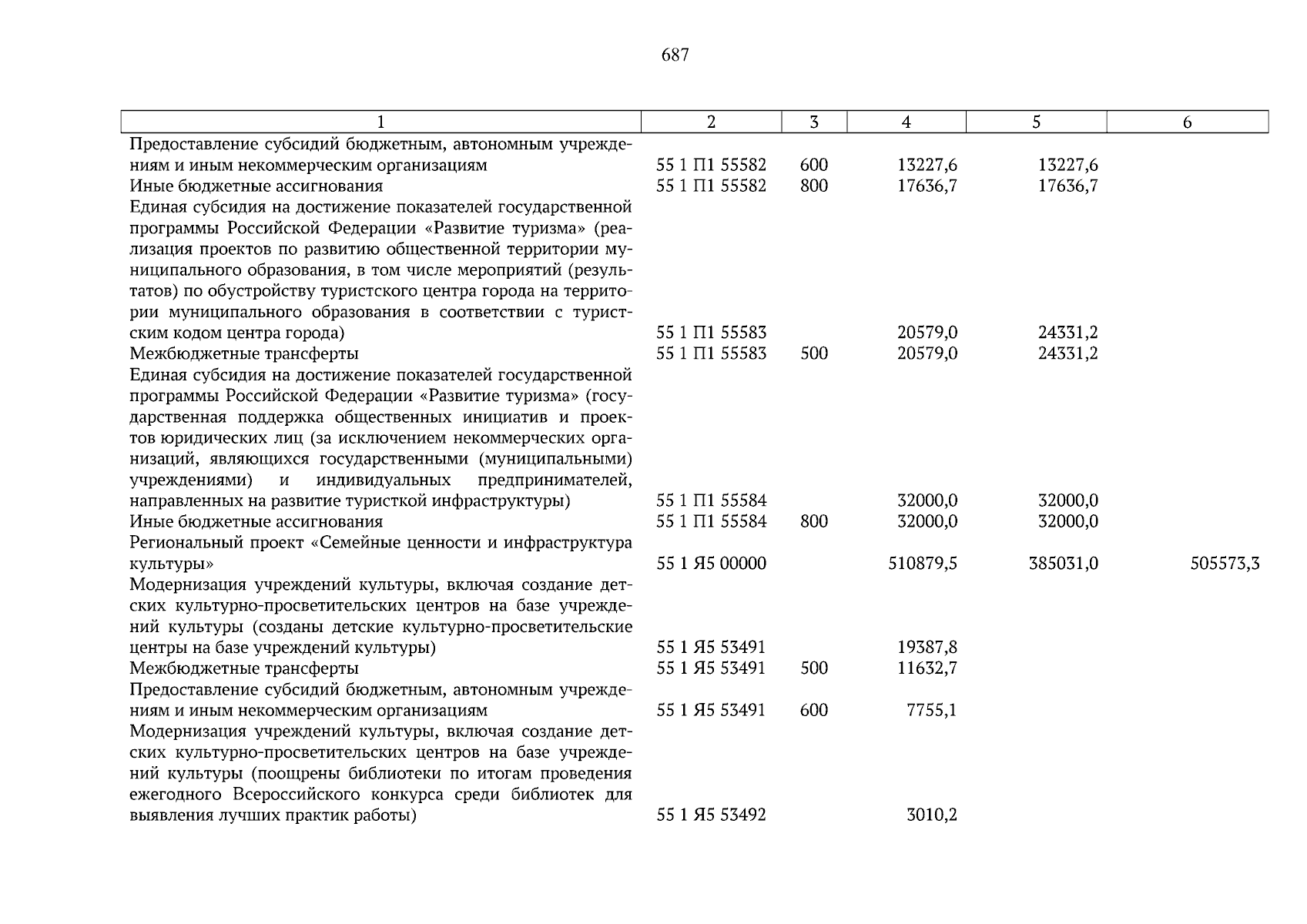 687

| 1 | 2 | 3 | 4 | 5 | 6 |
|---|---|---|---|---|---|
| Предоставление субсидий бюджетным, автономным учреждениям и иным некоммерческим организациям | 55 1 П1 55582 | 600 | 13227,6 | 13227,6 | |
| Иные бюджетные ассигнования | 55 1 П1 55582 | 800 | 17636,7 | 17636,7 | |
| Единая субсидия на достижение показателей государственной программы Российской Федерации «Развитие туризма» (реализация проектов по развитию общественной территории муниципального образования, в том числе мероприятий (результатов) по обустройству туристского центра города на территории муниципального образования в соответствии с туристским кодом центра города) | 55 1 П1 55583 | | 20579,0 | 24331,2 | |
| Межбюджетные трансферты | 55 1 П1 55583 | 500 | 20579,0 | 24331,2 | |
| Единая субсидия на достижение показателей государственной программы Российской Федерации «Развитие туризма» (государственная поддержка общественных инициатив и проектов юридических лиц (за исключением некоммерческих организаций, являющихся государственными (муниципальными) учреждениями) и индивидуальных предпринимателей, направленных на развитие туристкой инфраструктуры) | 55 1 П1 55584 | | 32000,0 | 32000,0 | |
| Иные бюджетные ассигнования | 55 1 П1 55584 | 800 | 32000,0 | 32000,0 | |
| Региональный проект «Семейные ценности и инфраструктура культуры» | 55 1 Я5 00000 | | 510879,5 | 385031,0 | 505573,3 |
| Модернизация учреждений культуры, включая создание детских культурно-просветительских центров на базе учреждений культуры (созданы детские культурно-просветительские центры на базе учреждений культуры) | 55 1 Я5 53491 | | 19387,8 | | |
| Межбюджетные трансферты | 55 1 Я5 53491 | 500 | 11632,7 | | |
| Предоставление субсидий бюджетным, автономным учреждениям и иным некоммерческим организациям | 55 1 Я5 53491 | 600 | 7755,1 | | |
| Модернизация учреждений культуры, включая создание детских культурно-просветительских центров на базе учреждений культуры (поощрены библиотеки по итогам проведения ежегодного Всероссийского конкурса среди библиотек для выявления лучших практик работы) | 55 1 Я5 53492 | | 3010,2 | | |